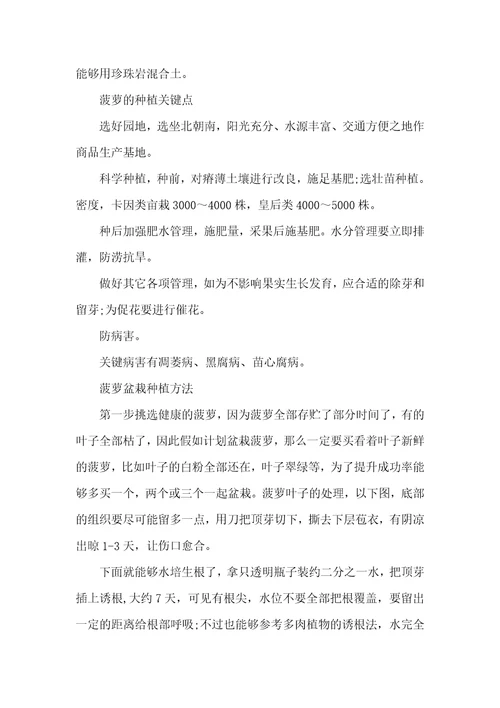 能够用珍珠岩混合土。

菠萝的种植关键点

选好园地，选坐北朝南，阳光充分、水源丰富、交通方便之地作商品生产基地。

科学种植，种前，对瘠薄土壤进行改良，施足基肥;选壮苗种植。密度，卡因类亩栽 3000～4000 株，皇后类 4000～5000 株。

种后加强肥水管理，施肥量，采果后施基肥。水分管理要立即排灌，防涝抗旱。

做好其它各项管理，如为不影响果实生长发育，应合适的除芽和留芽;为促花要进行催花。

防病害。

关键病害有凋萎病、黑腐病、苗心腐病。

菠萝盆栽种植方法

第一步挑选健康的菠萝，因为菠萝全部存贮了部分时间了，有的叶子全部枯了，因此假如计划盆栽菠萝，那么一定要买看着叶子新鲜的菠萝，比如叶子的白粉全部还在，叶子翠绿等，为了提升成功率能够多买一个，两个或三个一起盆栽。菠萝叶子的处理，以下图，底部的组织要尽可能留多一点，用刀把顶芽切下，撕去下层苞衣，有阴凉出晾 1-3 天，让伤口愈合。

下面就能够水培生根了，拿只透明瓶子装约二分之一水，把顶芽插上诱根,大约 7 天，可见有根尖，水位不要全部把根覆盖，要留出一定的距离给根部呼吸;不过也能够参考多肉植物的诱根法，水完全